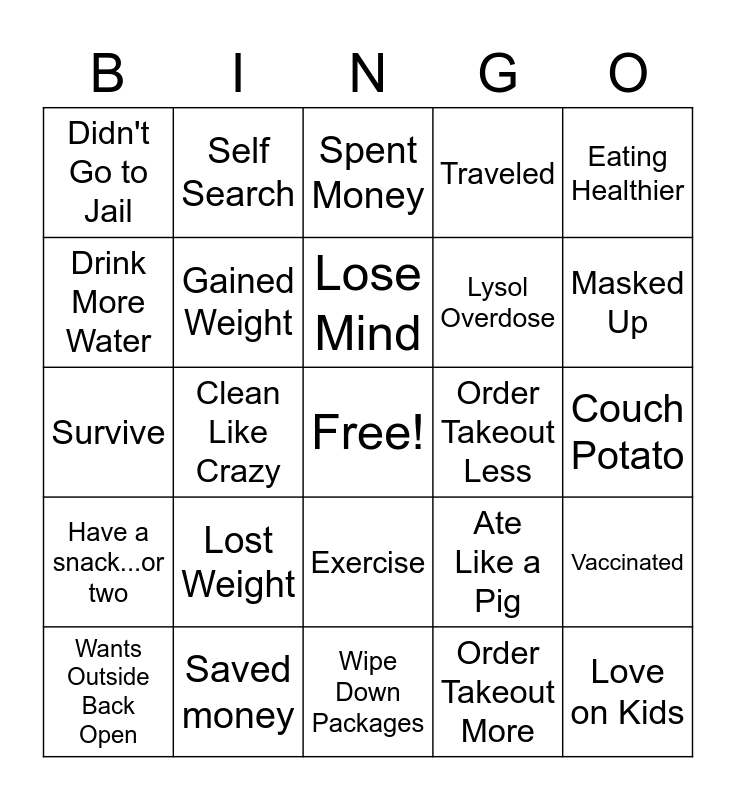 | B | I | N | G | O |
|---|---|---|---|---|
| Didn't Go to Jail | Self Search | Spent Money | Traveled | Eating Healthier |
| Drink More Water | Gained Weight | Lose Mind | Lysol Overdose | Masked Up |
| Survive | Clean Like Crazy | Free! | Order Takeout Less | Couch Potato |
| Have a snack...or two | Lost Weight | Exercise | Ate Like a Pig | Vaccinated |
| Wants Outside Back Open | Saved money | Wipe Down Packages | Order Takeout More | Love on Kids |